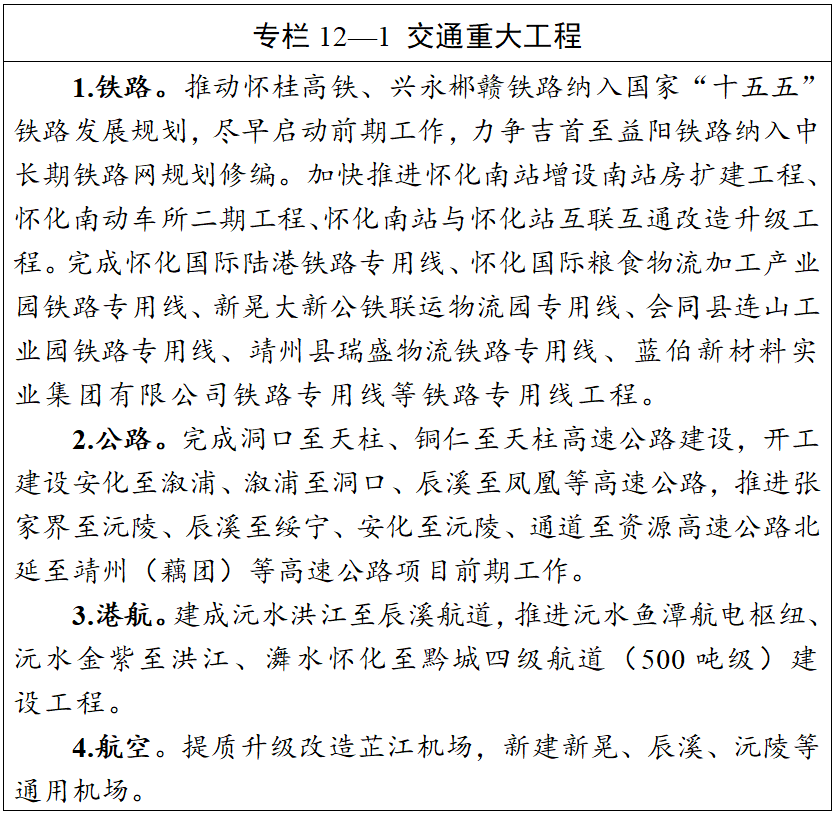 专栏12—1 交通重大工程

1.铁路。推动怀桂高铁、兴永郴赣铁路纳入国家“十五五”铁路发展规划，尽早启动前期工作，力争吉首至益阳铁路纳入中长期铁路网规划修编。加快推进怀化南站增设南站房扩建工程、怀化南动车所二期工程、怀化南站与怀化站互联互通改造升级工程。完成怀化国际陆港铁路专用线、怀化国际粮食物流加工产业园铁路专用线、新晃大新公铁联运物流园专用线、会同县连山工业园铁路专用线、靖州县瑞盛物流铁路专用线、蓝伯新材料实业集团有限公司铁路专用线等铁路专用线工程。

2.公路。完成洞口至天柱、铜仁至天柱高速公路建设，开工建设安化至溆浦、溆浦至洞口、辰溪至凤凰等高速公路，推进张家界至沅陵、辰溪至绥宁、安化至沅陵、通道至资源高速公路北延至靖州（藕团）等高速公路项目前期工作。

3.港航。建成沅水洪江至辰溪航道，推进沅水鱼潭航电枢纽、沅水金紫至洪江、㵲水怀化至黔城四级航道（500吨级）建设工程。

4.航空。提质升级改造芷江机场，新建新晃、辰溪、沅陵等通用机场。